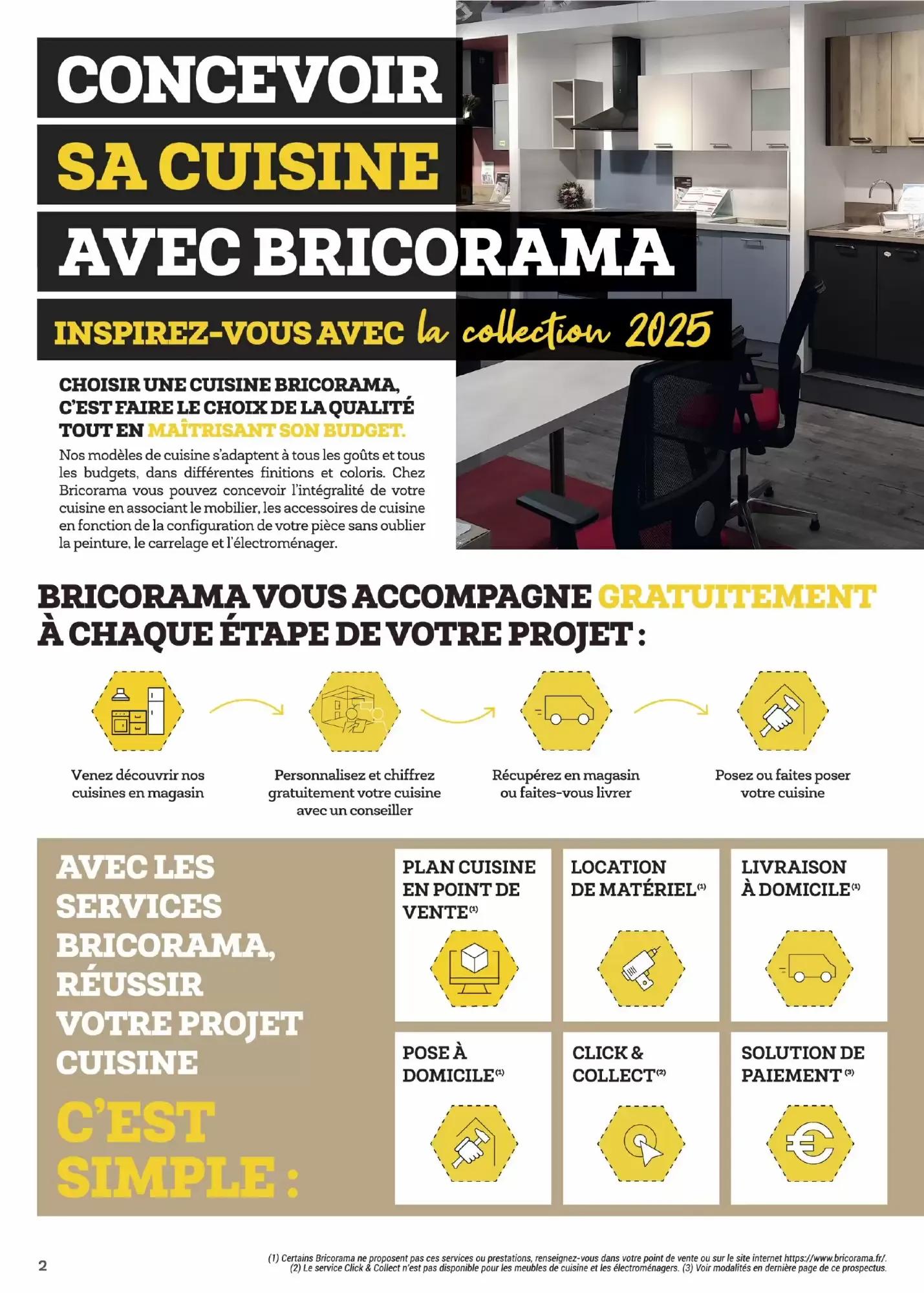 CONCEVOIR SA CUISINE AVEC BRICORAMA

INSPIREZ-VOUS AVEC la collection 2025

CHOISIR UNE CUISINE BRICORAMA, C'EST FAIRE LE CHOIX DE LA QUALITÉ TOUT EN MAÎTRISANT SON BUDGET.

Nos modèles de cuisine s'adaptent à tous les goûts et tous les budgets, dans différentes finitions et coloris. Chez Bricorama vous pouvez concevoir l'intégralité de votre cuisine en associant le mobilier, les accessoires de cuisine en fonction de la configuration de votre pièce sans oublier la peinture, le carrelage et l'électroménager.

BRICORAMA VOUS ACCOMPAGNE GRATUITEMENT À CHAQUE ÉTAPE DE VOTRE PROJET :

Venez découvrir nos cuisines en magasin

Personnalisez et chiffrez gratuitement votre cuisine avec un conseiller

Récupérez en magasin ou faites-vous livrer

Posez ou faites poser votre cuisine

AVEC LES SERVICES BRICORAMA, RÉUSSIR VOTRE PROJET CUISINE C'EST SIMPLE :

PLAN CUISINE EN POINT DE VENTE$^{(1)}$

LOCATION DE MATÉRIEL$^{(1)}$

LIVRAISON À DOMICILE$^{(1)}$

POSE À DOMICILE$^{(1)}$

CLICK & COLLECT$^{(2)}$

SOLUTION DE PAIEMENT$^{(3)}$

2

(1) Certains Bricorama ne proposent pas ces services ou prestations, renseignez-vous dans votre point de vente ou sur le site internet https://www.bricorama.fr/.
(2) Le service Click & Collect n'est pas disponible pour les meubles de cuisine et les électroménagers. (3) Voir modalités en dernière page de ce prospectus.